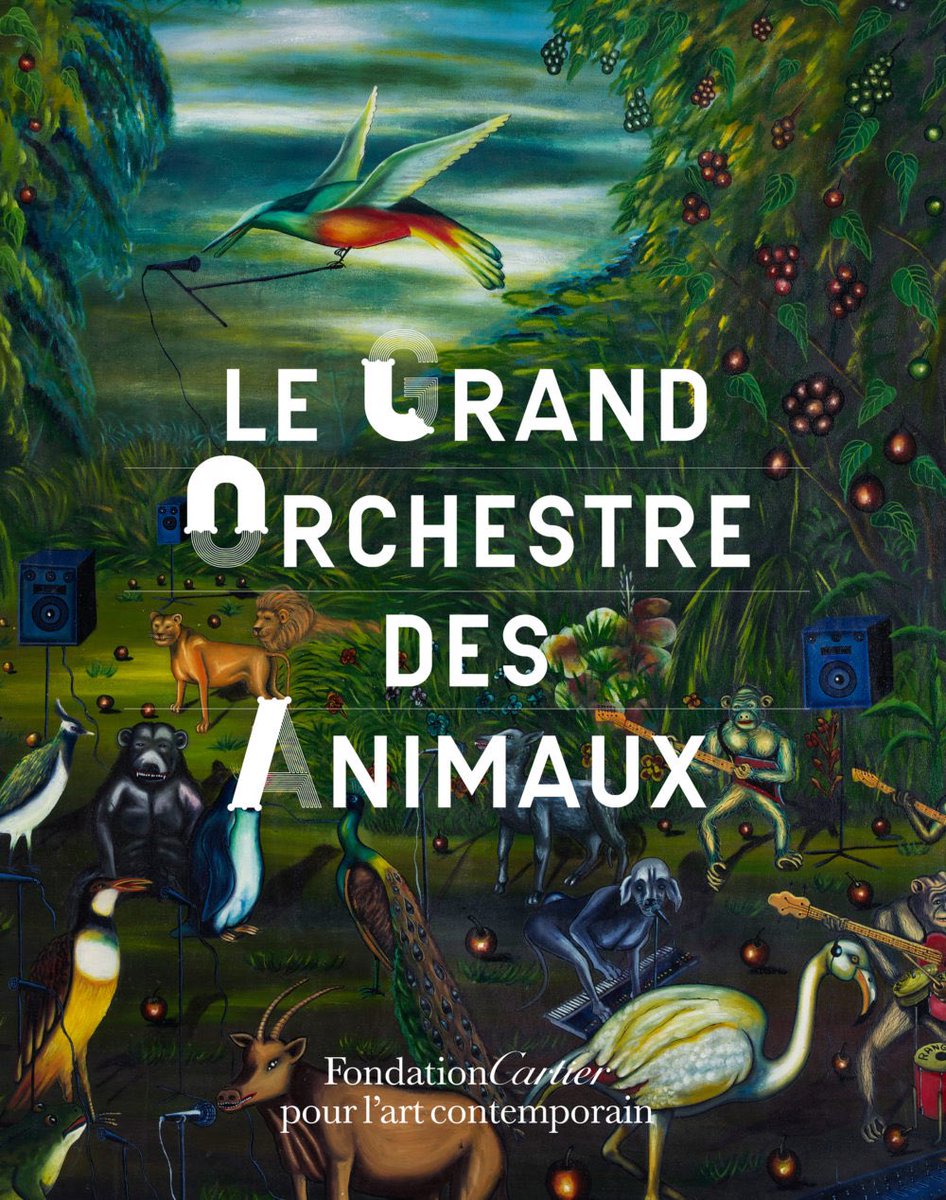 LE GRAND
ORCHESTRE
DES
ANIMAUX

Fondation Cartier
pour l'art contemporain